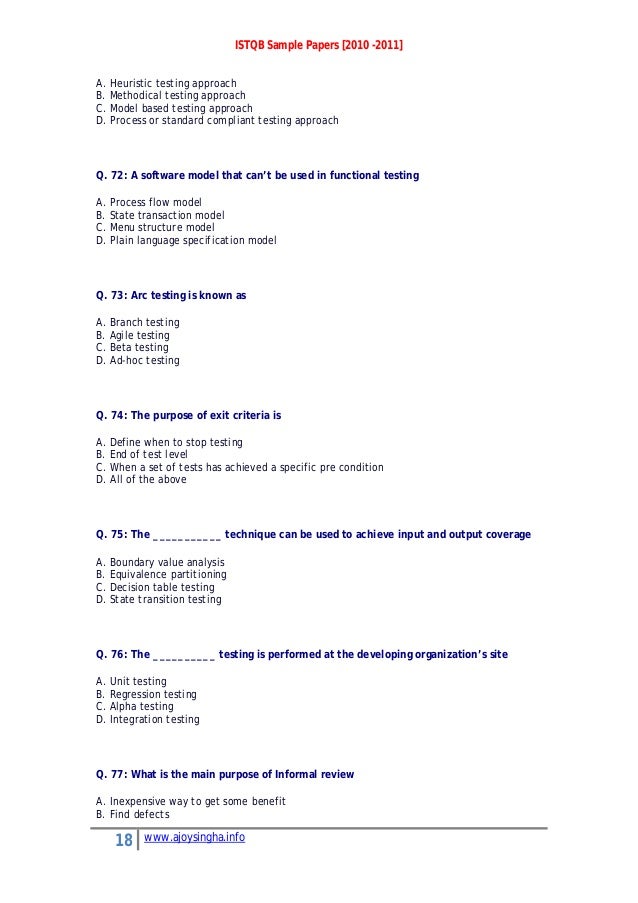 ISTQB Sample Papers [2010 -2011]

A. Heuristic testing approach
B. Methodical testing approach
C. Model based testing approach
D. Process or standard compliant testing approach

Q. 72: A software model that can't be used in functional testing

A. Process flow model
B. State transaction model
C. Menu structure model
D. Plain language specification model

Q. 73: Arc testing is known as

A. Branch testing
B. Agile testing
C. Beta testing
D. Ad-hoc testing

Q. 74: The purpose of exit criteria is

A. Define when to stop testing
B. End of test level
C. When a set of tests has achieved a specific pre condition
D. All of the above

Q. 75: The ___________ technique can be used to achieve input and output coverage

A. Boundary value analysis
B. Equivalence partitioning
C. Decision table testing
D. State transition testing

Q. 76: The __________ testing is performed at the developing organization's site

A. Unit testing
B. Regression testing
C. Alpha testing
D. Integration testing

Q. 77: What is the main purpose of Informal review

A. Inexpensive way to get some benefit
B. Find defects

18 www.ajoysingha.info